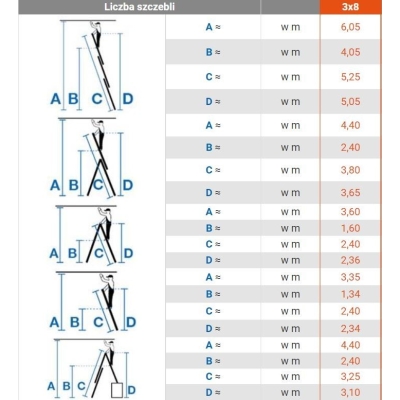 | Liczba szczebli | | | 3x8 |
|---|---|---|---|
| A B C D | A ≈ | w m | 6,05 |
| | B ≈ | w m | 4,05 |
| | C ≈ | w m | 5,25 |
| | D ≈ | w m | 5,05 |
| A B C D | A ≈ | w m | 4,40 |
| | B ≈ | w m | 2,40 |
| | C ≈ | w m | 3,80 |
| | D ≈ | w m | 3,65 |
| A B C D | A ≈ | w m | 3,60 |
| | B ≈ | w m | 1,60 |
| | C ≈ | w m | 2,40 |
| | D ≈ | w m | 2,36 |
| A B C D | A ≈ | w m | 3,35 |
| | B ≈ | w m | 1,34 |
| | C ≈ | w m | 2,40 |
| | D ≈ | w m | 2,34 |
| A B C D | A ≈ | w m | 4,40 |
| | B ≈ | w m | 2,40 |
| | C ≈ | w m | 3,25 |
| | D ≈ | w m | 3,10 |